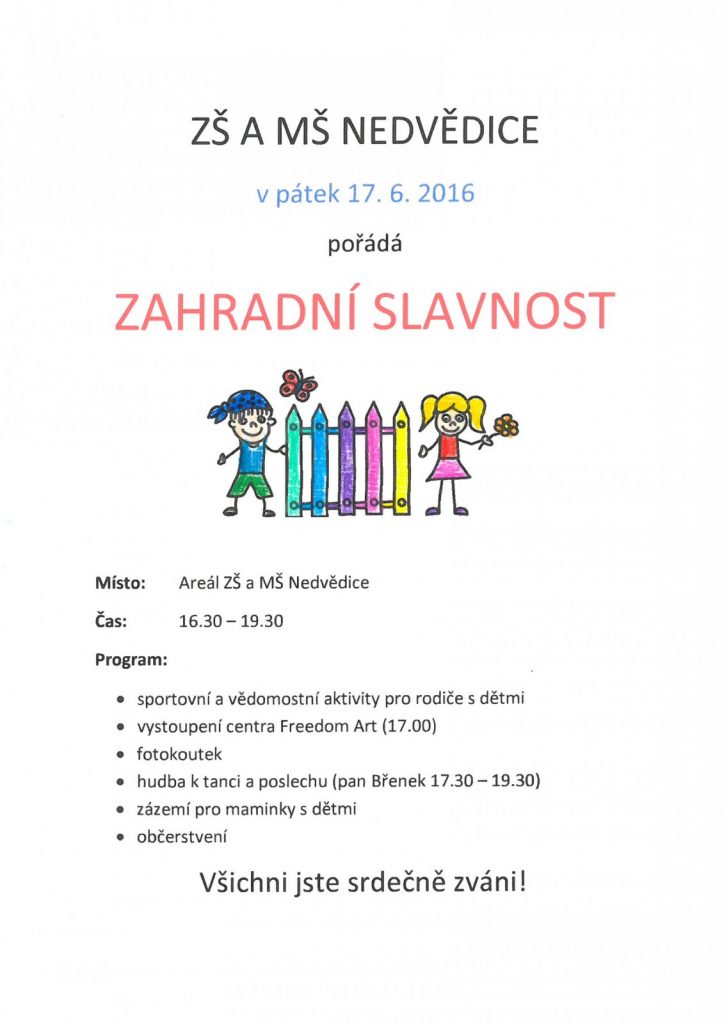 ZŠ A MŠ NEDVĚDICE

v pátek 17. 6. 2016

pořádá

ZAHRADNÍ SLAVNOST

Místo: Areál ZŠ a MŠ Nedvědice

Čas: 16.30 – 19.30

Program:

• sportovní a vědomostní aktivity pro rodiče s dětmi
• vystoupení centra Freedom Art (17.00)
• fotokoutek
• hudba k tanci a poslechu (pan Břenek 17.30 – 19.30)
• zázemí pro maminky s dětmi
• občerstvení

Všichni jste srdečně zváni!